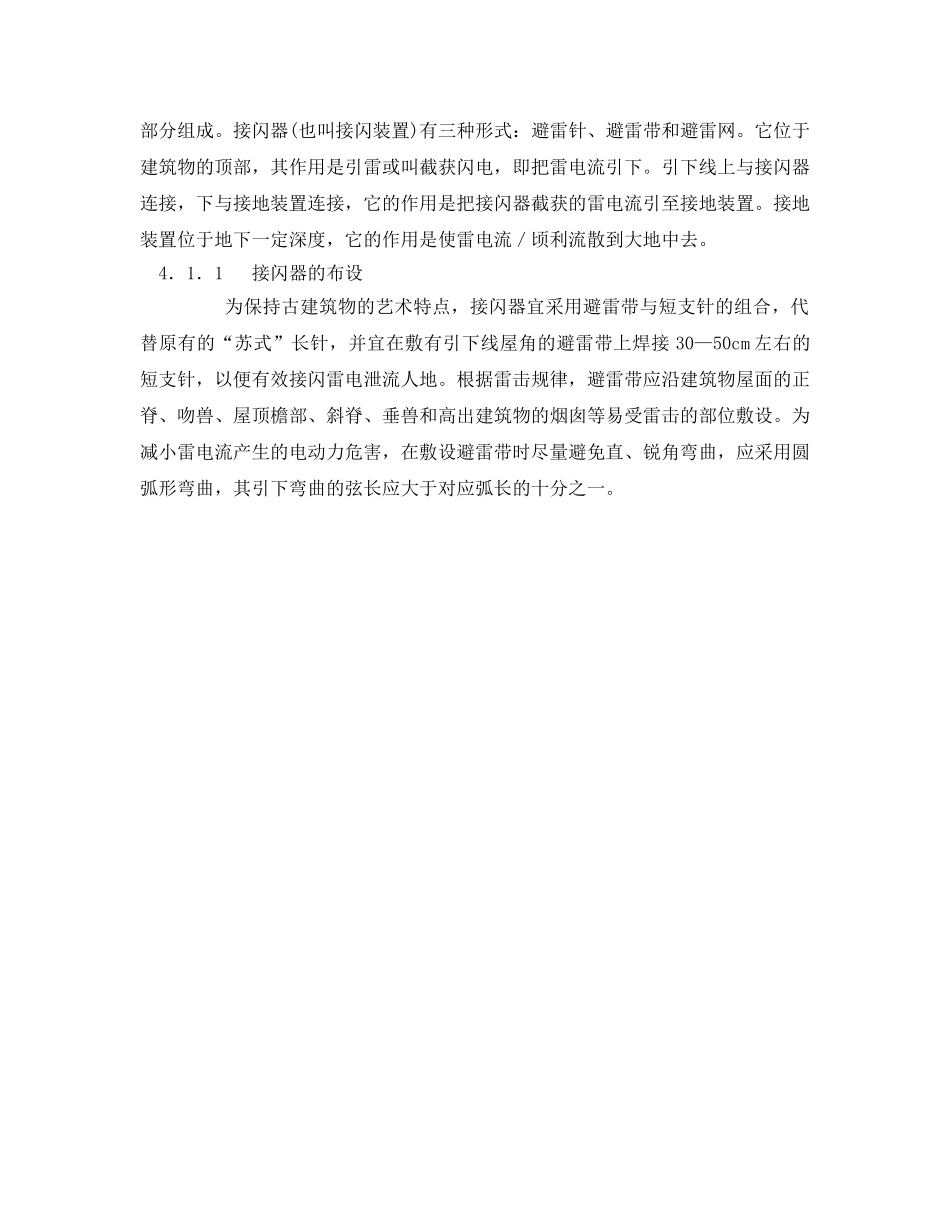 部分组成。接闪器(也叫接闪装置)有三种形式：避雷针、避雷带和避雷网。它位于建筑物的顶部，其作用是引雷或叫截获闪电，即把雷电流引下。引下线上与接闪器连接，下与接地装置连接，它的作用是把接闪器截获的雷电流引至接地装置。接地装置位于地下一定深度，它的作用是使雷电流/顷利流散到大地中去。

4.1.1　接闪器的布设

为保持古建筑物的艺术特点，接闪器宜采用避雷带与短支针的组合，代替原有的“苏式”长针，并宜在敷有引下线屋角的避雷带上焊接30—50cm左右的短支针，以便有效接闪雷电泄流人地。根据雷击规律，避雷带应沿建筑物屋面的正脊、吻兽、屋顶檐部、斜脊、垂兽和高出建筑物的烟囱等易受雷击的部位敷设。为减小雷电流产生的电动力危害，在敷设避雷带时尽量避免直、锐角弯曲，应采用圆弧形弯曲，其引下弯曲的弦长应大于对应弧长的十分之一。